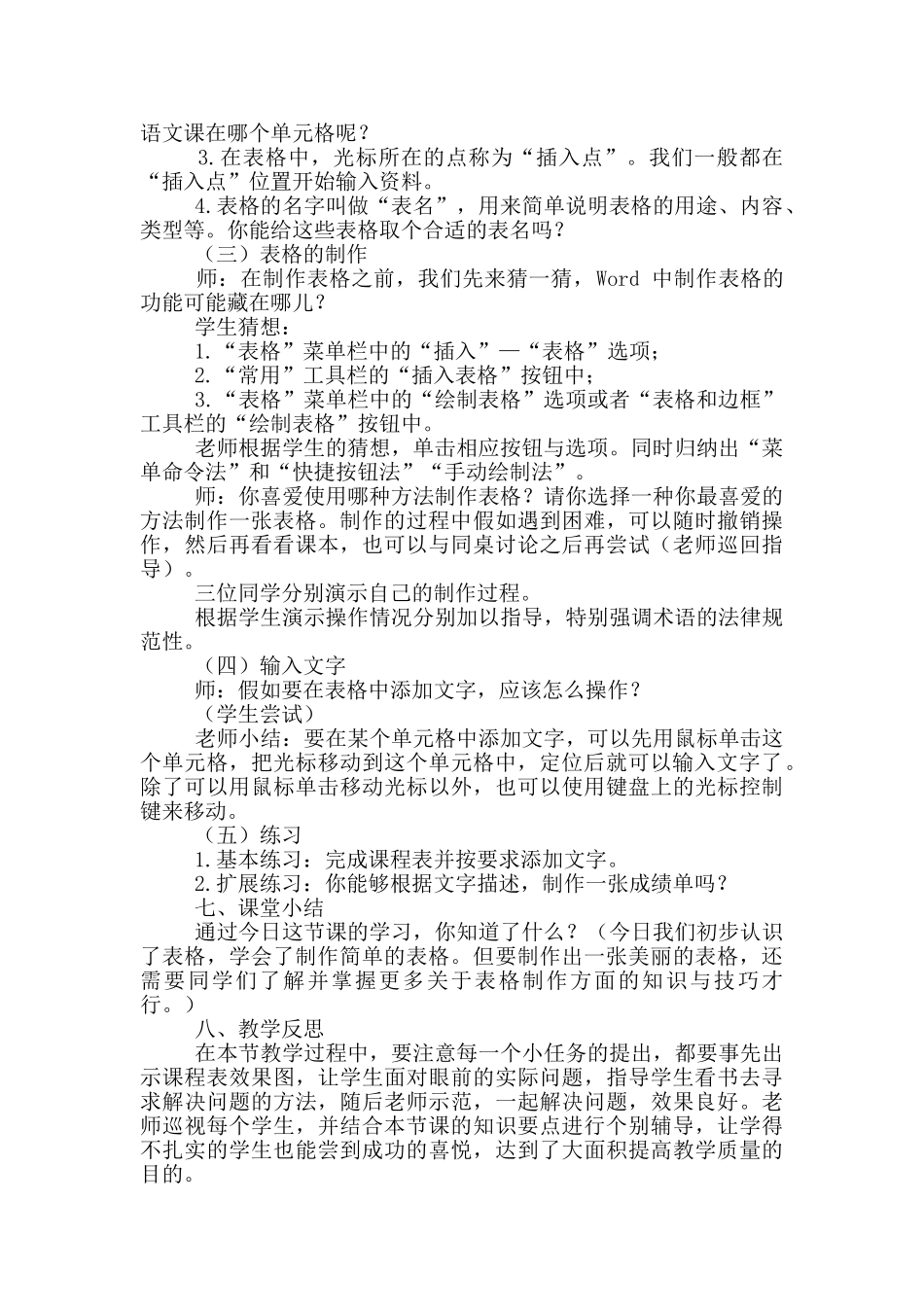 语文课在哪个单元格呢？

3.在表格中，光标所在的点称为“插入点”。我们一般都在“插入点”位置开始输入资料。

4.表格的名字叫做“表名”，用来简单说明表格的用途、内容、类型等。你能给这些表格取个合适的表名吗？

（三）表格的制作

师：在制作表格之前，我们先来猜一猜，Word 中制作表格的功能可能藏在哪儿？

学生猜想：

1.“表格”菜单栏中的“插入”—“表格”选项；

2.“常用”工具栏的“插入表格”按钮中；

3.“表格”菜单栏中的“绘制表格”选项或者“表格和边框”工具栏的“绘制表格”按钮中。

老师根据学生的猜想，单击相应按钮与选项。同时归纳出“菜单命令法”和“快捷按钮法”“手动绘制法”。

师：你喜爱使用哪种方法制作表格？请你选择一种你最喜爱的方法制作一张表格。制作的过程中假如遇到困难，可以随时撤销操作，然后再看看课本，也可以与同桌讨论之后再尝试（老师巡回指导）。

三位同学分别演示自己的制作过程。

根据学生演示操作情况分别加以指导，特别强调术语的法律规范性。

（四）输入文字

师：假如要在表格中添加文字，应该怎么操作？

（学生尝试）

老师小结：要在某个单元格中添加文字，可以先用鼠标单击这个单元格，把光标移动到这个单元格中，定位后就可以输入文字了。除了可以用鼠标单击移动光标以外，也可以使用键盘上的光标控制键来移动。

（五）练习

1.基本练习：完成课程表并按要求添加文字。

2.扩展练习：你能够根据文字描述，制作一张成绩单吗？

七、课堂小结

通过今日这节课的学习，你知道了什么？（今日我们初步认识了表格，学会了制作简单的表格。但要制作出一张美丽的表格，还需要同学们了解并掌握更多关于表格制作方面的知识与技巧才行。）

八、教学反思

在本节教学过程中，要注意每一个小任务的提出，都要事先出示课程表效果图，让学生面对眼前的实际问题，指导学生看书去寻求解决问题的方法，随后老师示范，一起解决问题，效果良好。老师巡视每个学生，并结合本节课的知识要点进行个别辅导，让学得不扎实的学生也能尝到成功的喜悦，达到了大面积提高教学质量的目的。